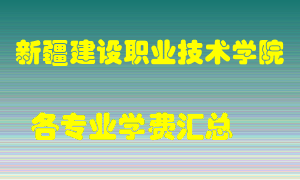 新疆建设职业技术学院

各专业学费汇总